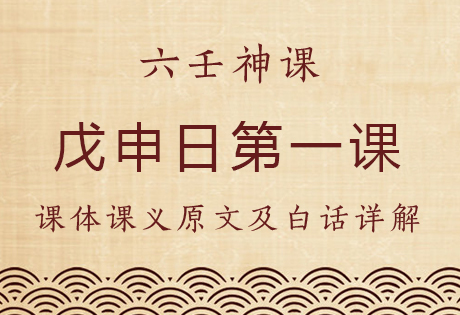 六壬神课

戊申日第一课

课体课义原文及白话详解